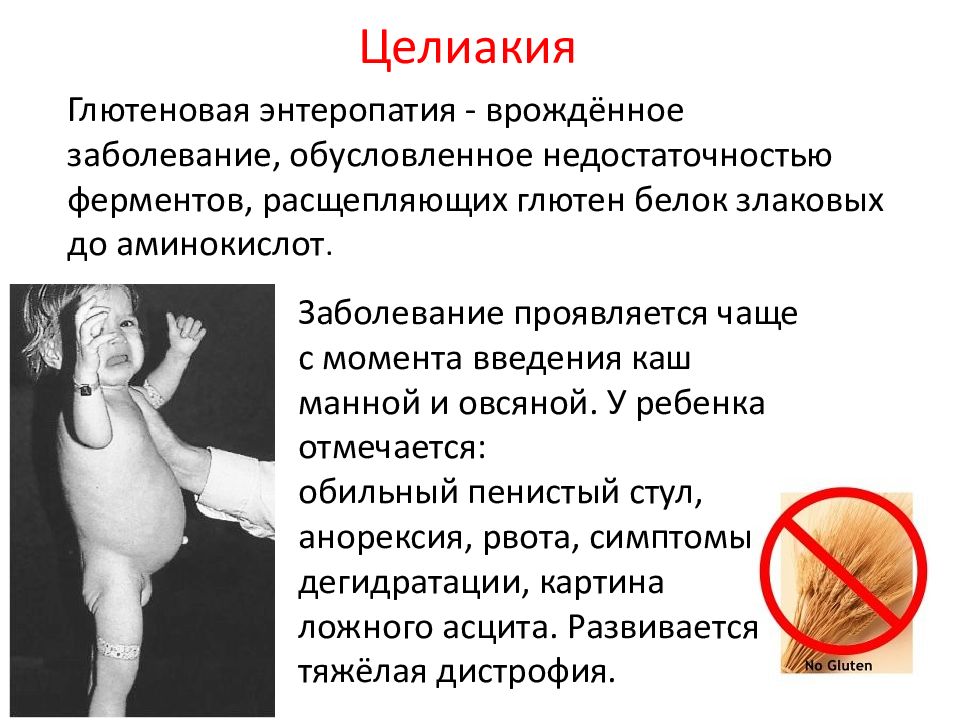 Целиакия

Глютеновая энтеропатия - врождённое заболевание, обусловленное недостаточностью ферментов, расщепляющих глютен белок злаковых до аминокислот.

Заболевание проявляется чаще с момента введения каш манной и овсяной. У ребенка отмечается:
обильный пенистый стул, анорексия, рвота, симптомы дегидратации, картина ложного асцита. Развивается тяжёлая дистрофия.

No Gluten